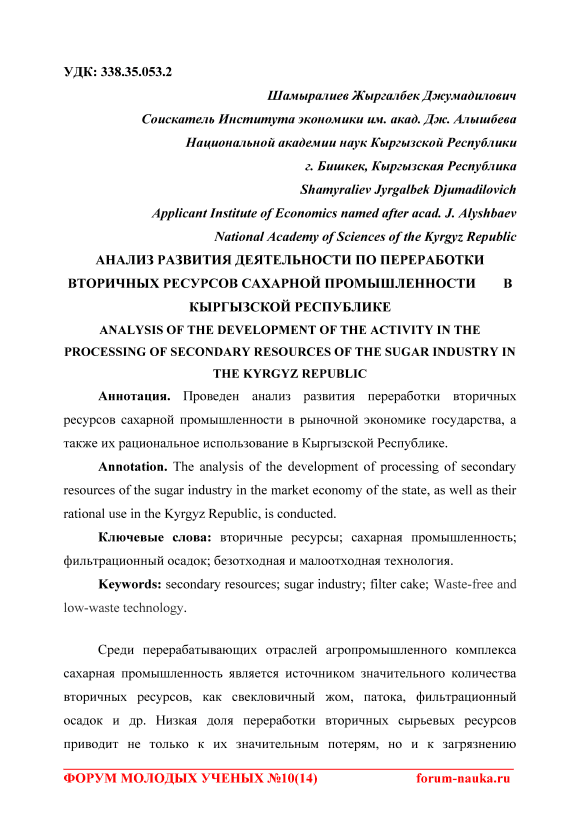 УДК: 338.35.053.2

Шамыралиев Жыргалбек Джумадилович
Соискатель Института экономики им. акад. Дж. Алышбева
Национальной академии наук Кыргызской Республики
г. Бишкек, Кыргызская Республика
Shamyraliev Jyrgalbek Djumadilovich
Applicant Institute of Economics named after acad. J. Alyshbaev
National Academy of Sciences of the Kyrgyz Republic

АНАЛИЗ РАЗВИТИЯ ДЕЯТЕЛЬНОСТИ ПО ПЕРЕРАБОТКИ ВТОРИЧНЫХ РЕСУРСОВ САХАРНОЙ ПРОМЫШЛЕННОСТИ В КЫРГЫЗСКОЙ РЕСПУБЛИКЕ

ANALYSIS OF THE DEVELOPMENT OF THE ACTIVITY IN THE PROCESSING OF SECONDARY RESOURCES OF THE SUGAR INDUSTRY IN THE KYRGYZ REPUBLIC

Аннотация. Проведен анализ развития переработки вторичных ресурсов сахарной промышленности в рыночной экономике государства, а также их рациональное использование в Кыргызской Республике.

Annotation. The analysis of the development of processing of secondary resources of the sugar industry in the market economy of the state, as well as their rational use in the Kyrgyz Republic, is conducted.

Ключевые слова: вторичные ресурсы; сахарная промышленность; фильтрационный осадок; безотходная и малоотходная технология.

Keywords: secondary resources; sugar industry; filter cake; Waste-free and low-waste technology.

Среди перерабатывающих отраслей агропромышленного комплекса сахарная промышленность является источником значительного количества вторичных ресурсов, как свекловичный жом, патока, фильтрационный осадок и др. Низкая доля переработки вторичных сырьевых ресурсов приводит не только к их значительным потерям, но и к загрязнению

ФОРУМ МОЛОДЫХ УЧЕНЫХ №10(14) forum-nauka.ru